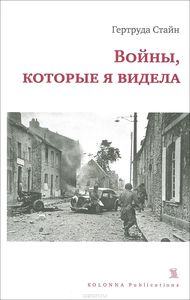 Гертруда Стайн

Войны, которые я видела

KOLONNA Publications